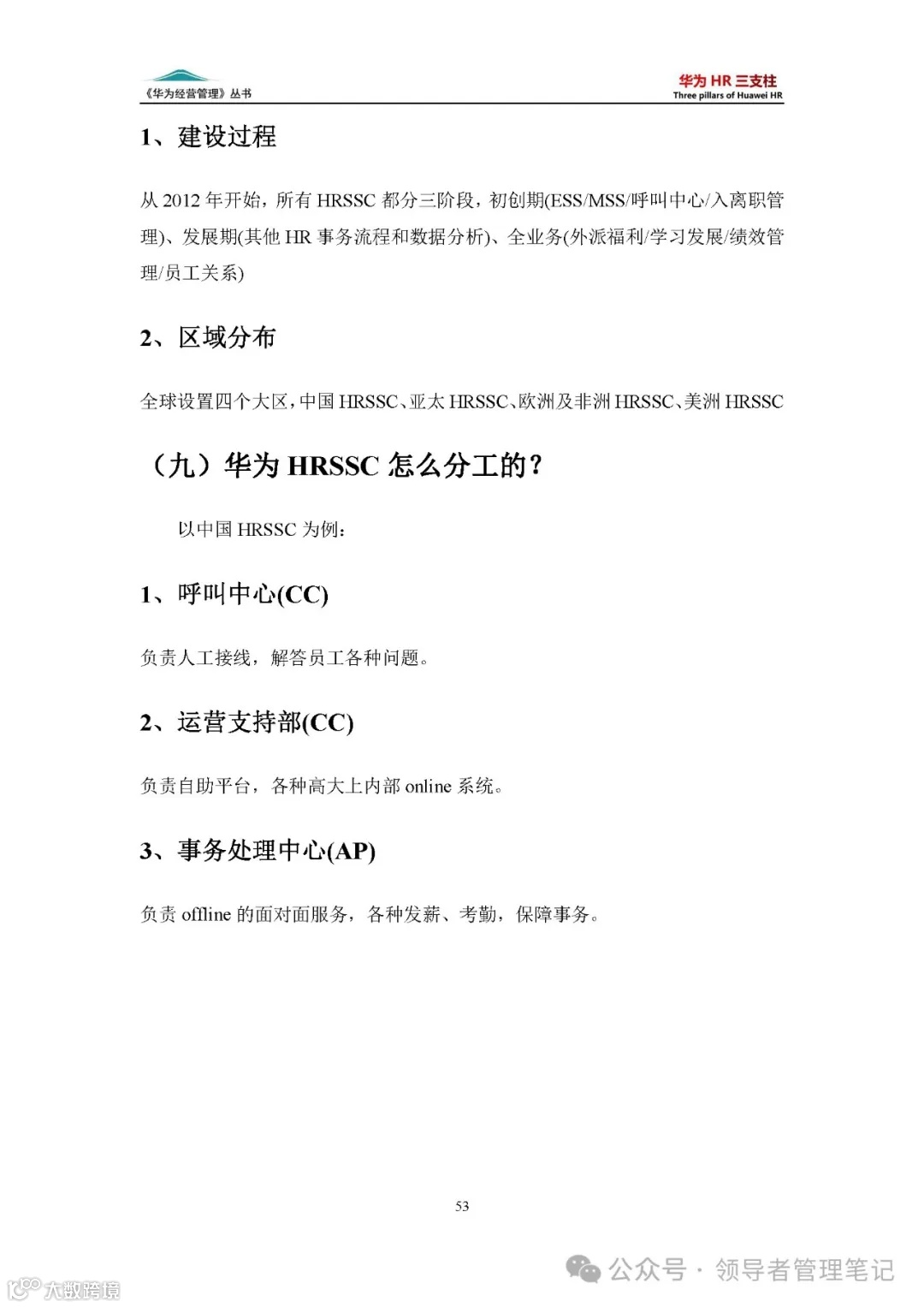 《华为经营管理》丛书

华为 HR 三支柱
Three pillars of Huawei HR

1、建设过程

从 2012 年开始，所有 HRSSC 都分三阶段，初创期(ESS/MSS/呼叫中心/入离职管理)、发展期(其他 HR 事务流程和数据分析)、全业务(外派福利/学习发展/绩效管理/员工关系)

2、区域分布

全球设置四个大区，中国 HRSSC、亚太 HRSSC、欧洲及非洲 HRSSC、美洲 HRSSC

（九）华为 HRSSC 怎么分工的？

以中国 HRSSC 为例：

1、呼叫中心(CC)

负责人工接线，解答员工各种问题。

2、运营支持部(CC)

负责自助平台，各种高大上内部 online 系统。

3、事务处理中心(AP)

负责 offline 的面对面服务，各种发薪、考勤，保障事务。

53

公众号 · 领导者管理笔记

大数跨境